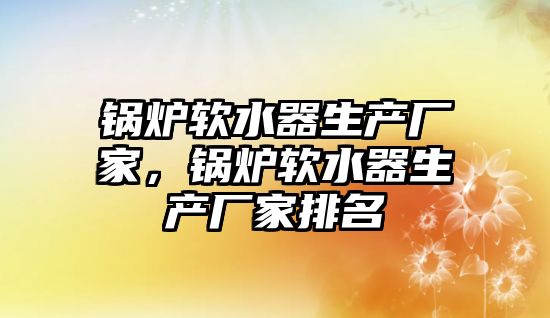 锅炉软水器生产厂家，锅炉软水器生产厂家排名